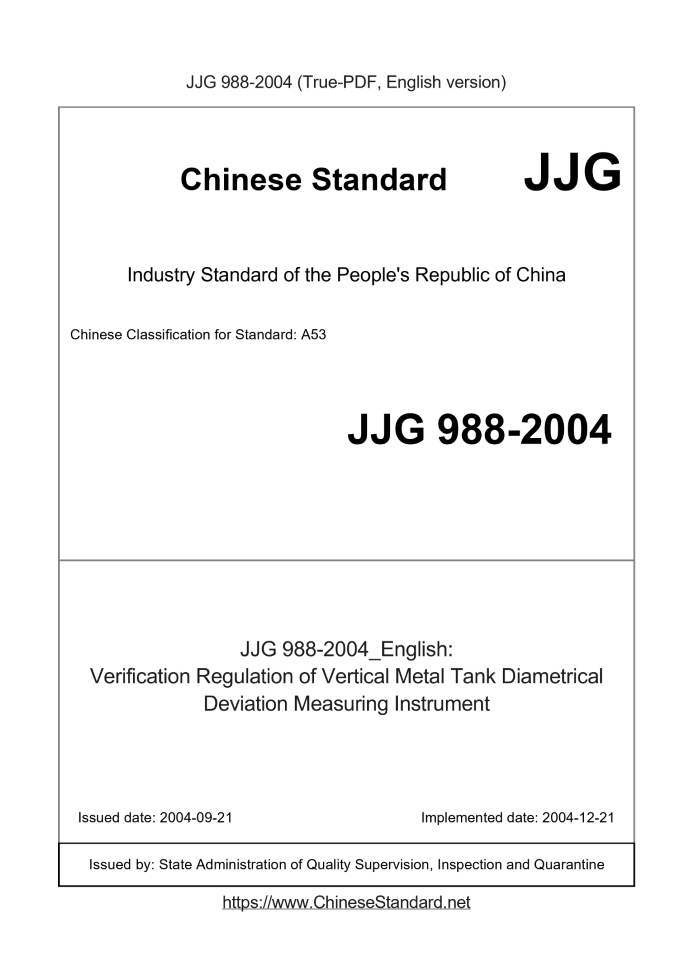 JJG 988-2004 (True-PDF, English version)

Chinese Standard JJG

Industry Standard of the People's Republic of China

Chinese Classification for Standard: A53

JJG 988-2004

JJG 988-2004_English:
Verification Regulation of Vertical Metal Tank Diametrical Deviation Measuring Instrument

Issued date: 2004-09-21

Implemented date: 2004-12-21

Issued by: State Administration of Quality Supervision, Inspection and Quarantine

https://www.ChineseStandard.net